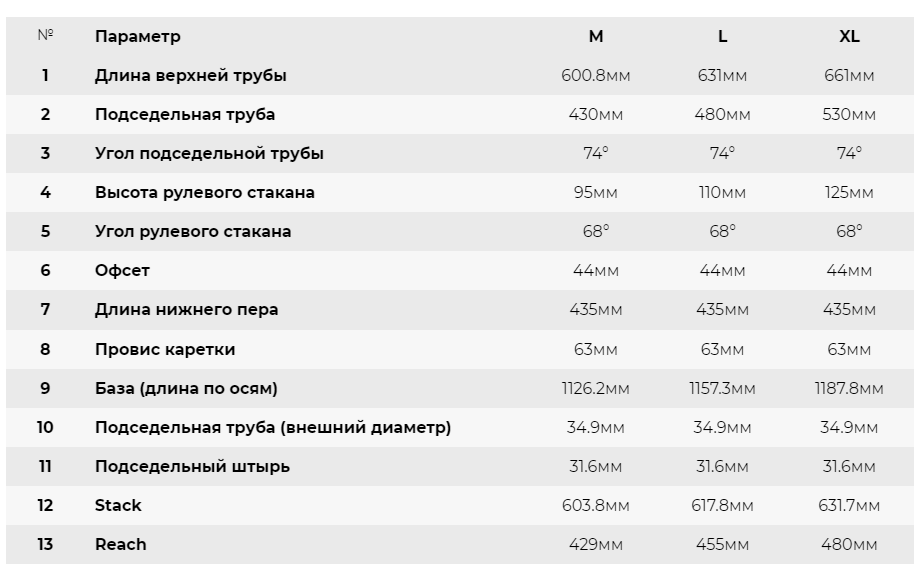 | № | Параметр | M | L | XL |
|---|---|---|---|---|
| 1 | Длина верхней трубы | 600.8мм | 631мм | 661мм |
| 2 | Подседельная труба | 430мм | 480мм | 530мм |
| 3 | Угол подседельной трубы | 74° | 74° | 74° |
| 4 | Высота рулевого стакана | 95мм | 110мм | 125мм |
| 5 | Угол рулевого стакана | 68° | 68° | 68° |
| 6 | Офсет | 44мм | 44мм | 44мм |
| 7 | Длина нижнего пера | 435мм | 435мм | 435мм |
| 8 | Провис каретки | 63мм | 63мм | 63мм |
| 9 | База (длина по осям) | 1126.2мм | 1157.3мм | 1187.8мм |
| 10 | Подседельная труба (внешний диаметр) | 34.9мм | 34.9мм | 34.9мм |
| 11 | Подседельный штырь | 31.6мм | 31.6мм | 31.6мм |
| 12 | Stack | 603.8мм | 617.8мм | 631.7мм |
| 13 | Reach | 429мм | 455мм | 480мм |